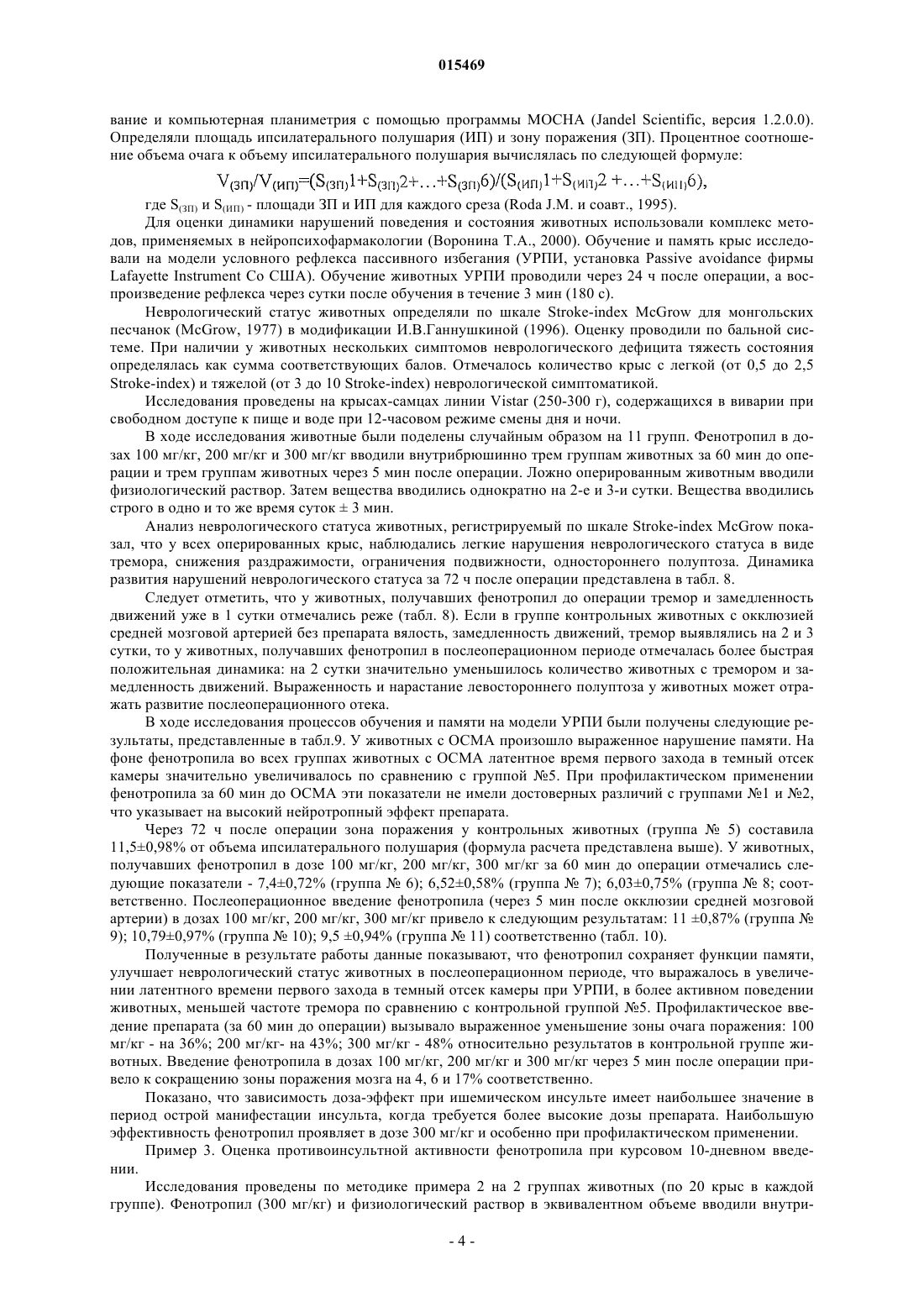 015469

вание и компьютерная планиметрия с помощью программы MOCHA (Jandel Scientific, версия 1.2.0.0). Определяли площадь ипсилатерального полушария (ИП) и зону поражения (ЗП). Процентное соотношение объема очага к объему ипсилатерального полушария вычислялась по следующей формуле:

$V_{(ЗП)}/V_{(ИП)}=(S_{(ЗП)}1+S_{(ЗП)}2+\ldots+S_{(ЗП)}6)/(S_{(ИП)}1+S_{(ИП)}2+\ldots+S_{(ИП)}6)$,

где $S_{(ЗП)}$ и $S_{(ИП)}$ - площади ЗП и ИП для каждого среза (Roda J.M. и соавт., 1995).

Для оценки динамики нарушений поведения и состояния животных использовали комплекс методов, применяемых в нейропсихофармакологии (Воронина Т.А., 2000). Обучение и память крыс исследовали на модели условного рефлекса пассивного избегания (УРПИ, установка Passive avoidance фирмы Lafayette Instrument Co США). Обучение животных УРПИ проводили через 24 ч после операции, а воспроизведение рефлекса через сутки после обучения в течение 3 мин (180 с).

Неврологический статус животных определяли по шкале Stroke-index McGrow для монгольских песчанок (McGrow, 1977) в модификации И.В.Ганнушкиной (1996). Оценку проводили по бальной системе. При наличии у животных нескольких симптомов неврологического дефицита тяжесть состояния определялась как сумма соответствующих балов. Отмечалось количество крыс с легкой (от 0,5 до 2,5 Stroke-index) и тяжелой (от 3 до 10 Stroke-index) неврологической симптоматикой.

Исследования проведены на крысах-самцах линии Vistar (250-300 г), содержащихся в виварии при свободном доступе к пище и воде при 12-часовом режиме смены дня и ночи.

В ходе исследования животные были поделены случайным образом на 11 групп. Фенотропил в дозах 100 мг/кг, 200 мг/кг и 300 мг/кг вводили внутрибрюшинно трем группам животных за 60 мин до операции и трем группам животных через 5 мин после операции. Ложно оперированным животным вводили физиологический раствор. Затем вещества вводились однократно на 2-е и 3-и сутки. Вещества вводились строго в одно и то же время суток ± 3 мин.

Анализ неврологического статуса животных, регистрируемый по шкале Stroke-index McGrow показал, что у всех оперированных крыс, наблюдались легкие нарушения неврологического статуса в виде тремора, снижения раздражимости, ограничения подвижности, одностороннего полуптоза. Динамика развития нарушений неврологического статуса за 72 ч после операции представлена в табл. 8.

Следует отметить, что у животных, получавших фенотропил до операции тремор и замедленность движений уже в 1 сутки отмечались реже (табл. 8). Если в группе контрольных животных с окклюзией средней мозговой артерией без препарата вялость, замедленность движений, тремор выявлялись на 2 и 3 сутки, то у животных, получавших фенотропил в послеоперационном периоде отмечалась более быстрая положительная динамика: на 2 сутки значительно уменьшилось количество животных с тремором и замедленность движений. Выраженность и нарастание левостороннего полуптоза у животных может отражать развитие послеоперационного отека.

В ходе исследования процессов обучения и памяти на модели УРПИ были получены следующие результаты, представленные в табл.9. У животных с ОСМА произошло выраженное нарушение памяти. На фоне фенотропила во всех группах животных с ОСМА латентное время первого захода в темный отсек камеры значительно увеличивалось по сравнению с группой №5. При профилактическом применении фенотропила за 60 мин до ОСМА эти показатели не имели достоверных различий с группами №1 и №2, что указывает на высокий нейротропный эффект препарата.

Через 72 ч после операции зона поражения у контрольных животных (группа № 5) составила 11,5±0,98% от объема ипсилатерального полушария (формула расчета представлена выше). У животных, получавших фенотропил в дозе 100 мг/кг, 200 мг/кг, 300 мг/кг за 60 мин до операции отмечались следующие показатели - 7,4±0,72% (группа № 6); 6,52±0,58% (группа № 7); 6,03±0,75% (группа № 8; соответственно. Послеоперационное введение фенотропила (через 5 мин после окклюзии средней мозговой артерии) в дозах 100 мг/кг, 200 мг/кг, 300 мг/кг привело к следующим результатам: 11 ±0,87% (группа № 9); 10,79±0,97% (группа № 10); 9,5 ±0,94% (группа № 11) соответственно (табл. 10).

Полученные в результате работы данные показывают, что фенотропил сохраняет функции памяти, улучшает неврологический статус животных в послеоперационном периоде, что выражалось в увеличении латентного времени первого захода в темный отсек камеры при УРПИ, в более активном поведении животных, меньшей частоте тремора по сравнению с контрольной группой №5. Профилактическое введение препарата (за 60 мин до операции) вызывало выраженное уменьшение зоны очага поражения: 100 мг/кг - на 36%; 200 мг/кг- на 43%; 300 мг/кг - 48% относительно результатов в контрольной группе животных. Введение фенотропила в дозах 100 мг/кг, 200 мг/кг и 300 мг/кг через 5 мин после операции привело к сокращению зоны поражения мозга на 4, 6 и 17% соответственно.

Показано, что зависимость доза-эффект при ишемическом инсульте имеет наибольшее значение в период острой манифестации инсульта, когда требуется более высокие дозы препарата. Наибольшую эффективность фенотропил проявляет в дозе 300 мг/кг и особенно при профилактическом применении.

Пример 3. Оценка противоинсультной активности фенотропила при курсовом 10-дневном введении.

Исследования проведены по методике примера 2 на 2 группах животных (по 20 крыс в каждой группе). Фенотропил (300 мг/кг) и физиологический раствор в эквивалентном объеме вводили внутри-

- 4 -